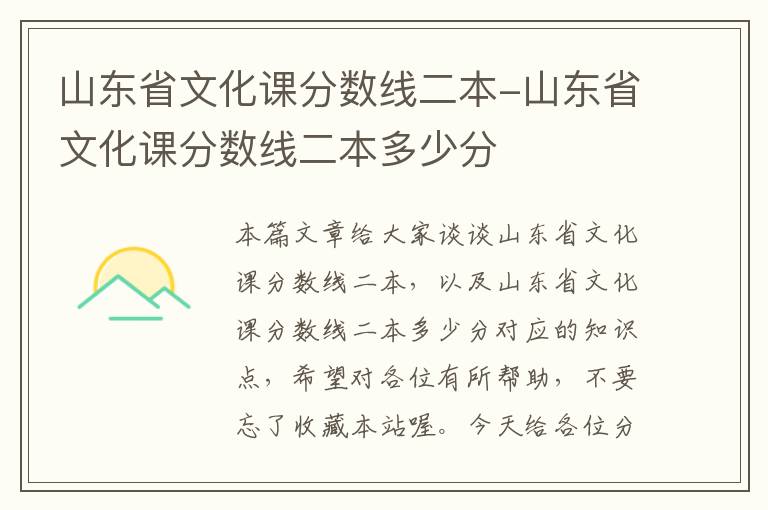 山东省文化课分数线二本-山东省文化课分数线二本多少分

本篇文章给大家谈谈山东省文化课分数线二本，以及山东省文化课分数线二本多少分对应的知识点，希望对各位有所帮助，不要忘了收藏本站喔。今天给各位分